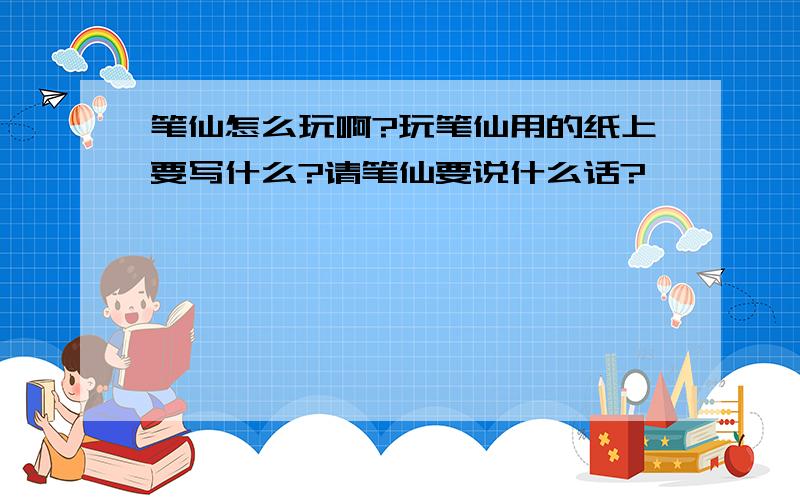 笔仙怎么玩啊?玩笔仙用的纸上要写什么?请笔仙要说什么话?